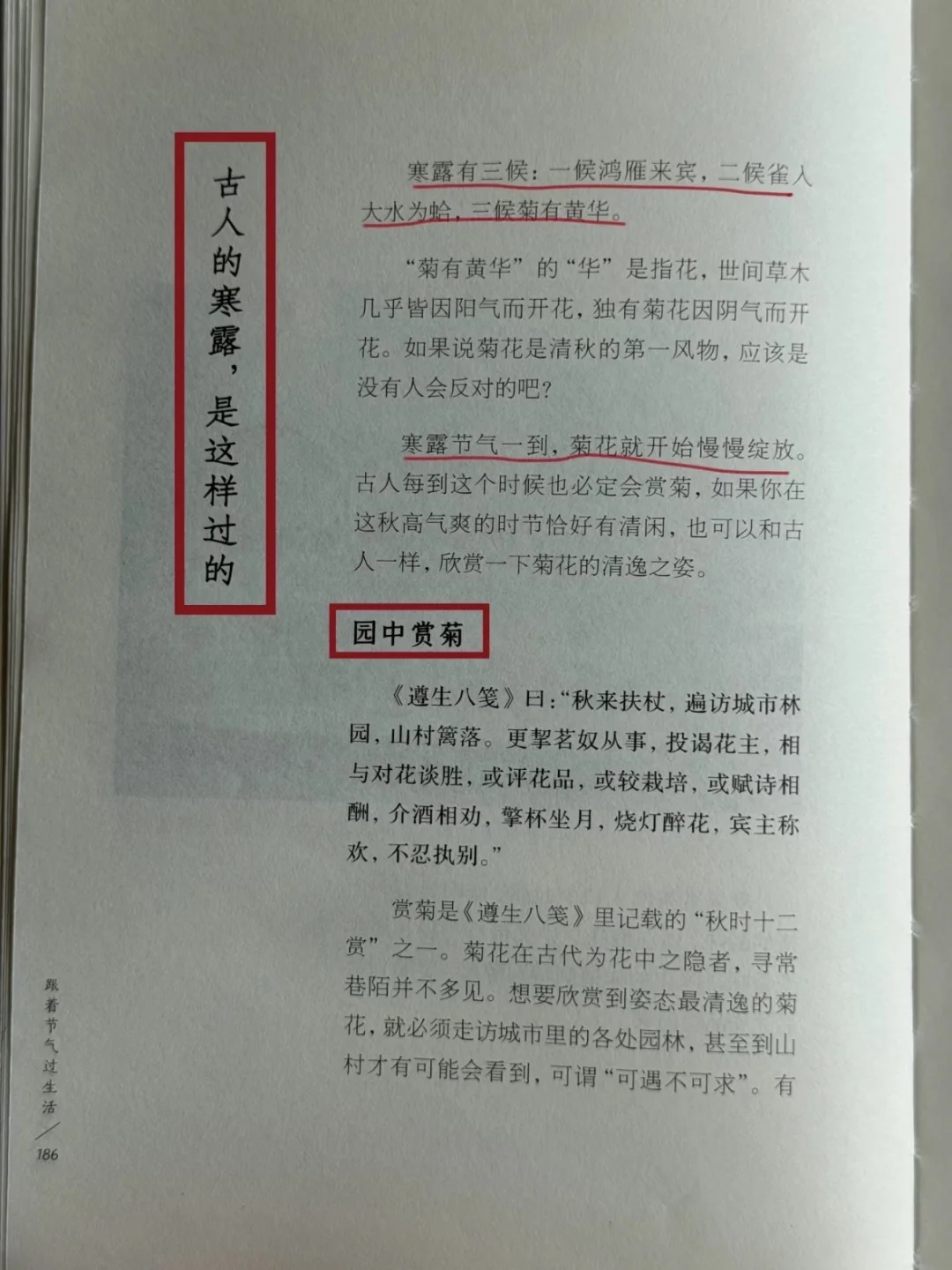 古人的寒露，是这样过的

寒露有三候：一候鸿雁来宾，二候雀入大水为蛤，三候菊有黄华。

“菊有黄华”的“华”是指花，世间草木几乎皆因阳气而开花，独有菊花因阴气而开花。如果说菊花是清秋的第一风物，应该是没有人会反对的吧？

寒露节气一到，菊花就开始慢慢绽放。古人每到这个时候也必定会赏菊，如果你在这秋高气爽的时节恰好有清闲，也可以和古人一样，欣赏一下菊花的清逸之姿。

园中赏菊

《遵生八笺》曰：“秋来扶杖，遍访城市林园，山村篱落。更挈茗奴从事，投谒花主，相与对花谈胜，或评花品，或较栽培，或赋诗相酬，介酒相劝，擎杯坐月，烧灯醉花，宾主称欢，不忍执别。”

赏菊是《遵生八笺》里记载的“秋时十二赏”之一。菊花在古代为花中之隐者，寻常巷陌并不多见。想要欣赏到姿态最清逸的菊花，就必须走访城市里的各处园林，甚至到山村才有可能会看到，可谓“可遇不可求”。有

跟着节气过生活

186